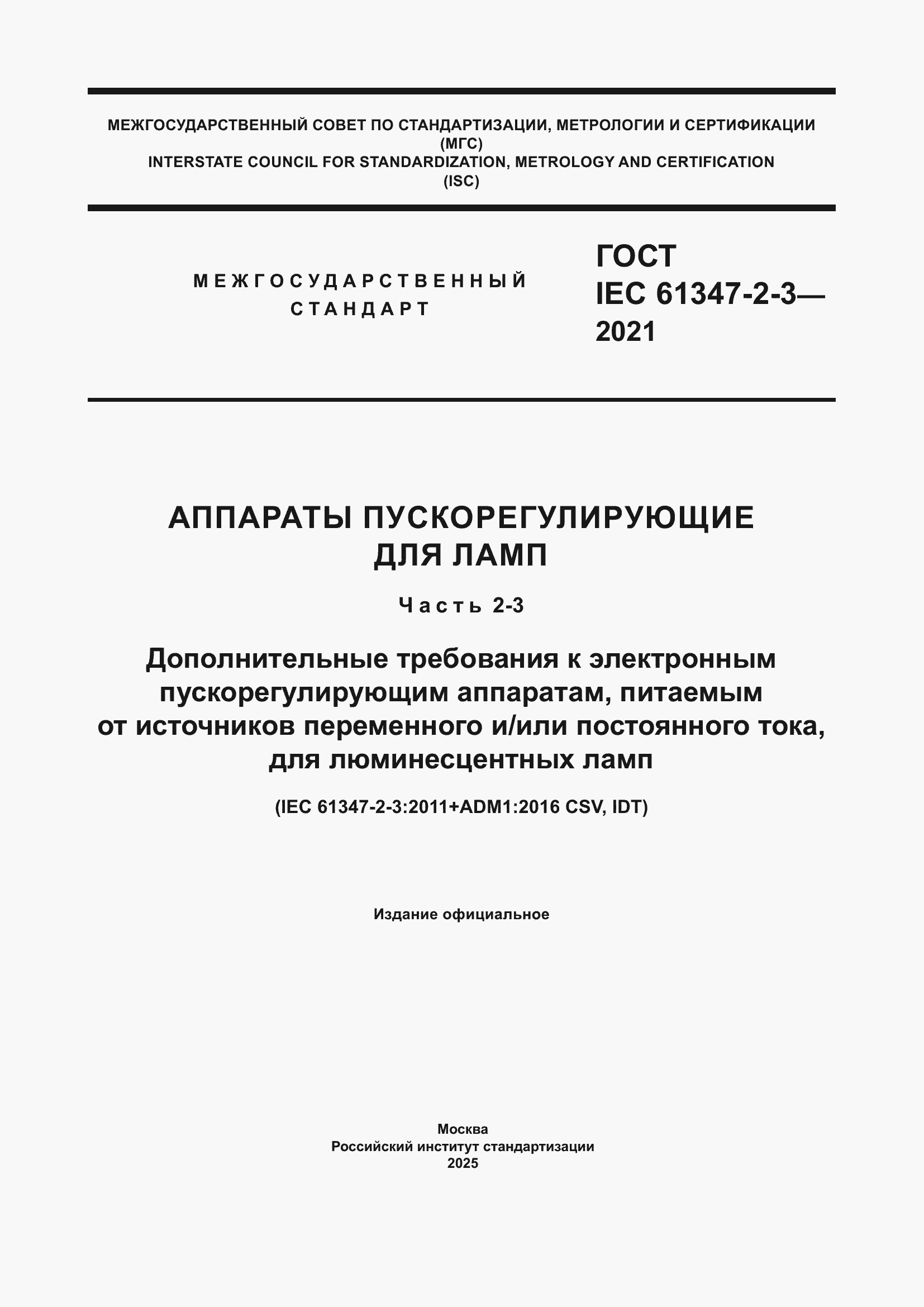 МЕЖГОСУДАРСТВЕННЫЙ СОВЕТ ПО СТАНДАРТИЗАЦИИ, МЕТРОЛОГИИ И СЕРТИФИКАЦИИ
(МГС)
INTERSTATE COUNCIL FOR STANDARDIZATION, METROLOGY AND CERTIFICATION
(ISC)

МЕЖГОСУДАРСТВЕННЫЙ СТАНДАРТ

ГОСТ
IEC 61347-2-3—
2021

АППАРАТЫ ПУСКОРЕГУЛИРУЮЩИЕ ДЛЯ ЛАМП

Часть 2-3

Дополнительные требования к электронным пускорегулирующим аппаратам, питаемым от источников переменного и/или постоянного тока, для люминесцентных ламп

(IEC 61347-2-3:2011+ADM1:2016 CSV, IDT)

Издание официальное

Москва
Российский институт стандартизации
2025